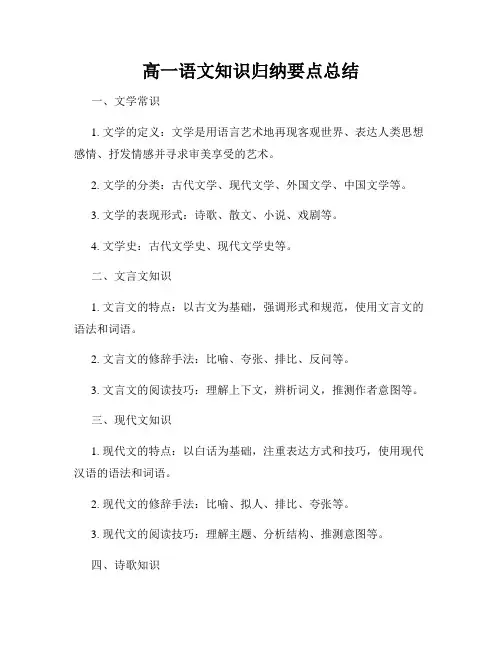 高一语文知识归纳要点总结

一、文学常识

1. 文学的定义：文学是用语言艺术地再现客观世界、表达人类思想感情、抒发情感并寻求审美享受的艺术。

2. 文学的分类：古代文学、现代文学、外国文学、中国文学等。

3. 文学的表现形式：诗歌、散文、小说、戏剧等。

4. 文学史：古代文学史、现代文学史等。

二、文言文知识

1. 文言文的特点：以古文为基础，强调形式和规范，使用文言文的语法和词语。

2. 文言文的修辞手法：比喻、夸张、排比、反问等。

3. 文言文的阅读技巧：理解上下文，辨析词义，推测作者意图等。

三、现代文知识

1. 现代文的特点：以白话为基础，注重表达方式和技巧，使用现代汉语的语法和词语。

2. 现代文的修辞手法：比喻、拟人、排比、夸张等。

3. 现代文的阅读技巧：理解主题、分析结构、推测意图等。

四、诗歌知识